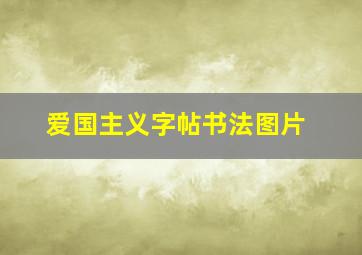 爱国主义字帖书法图片